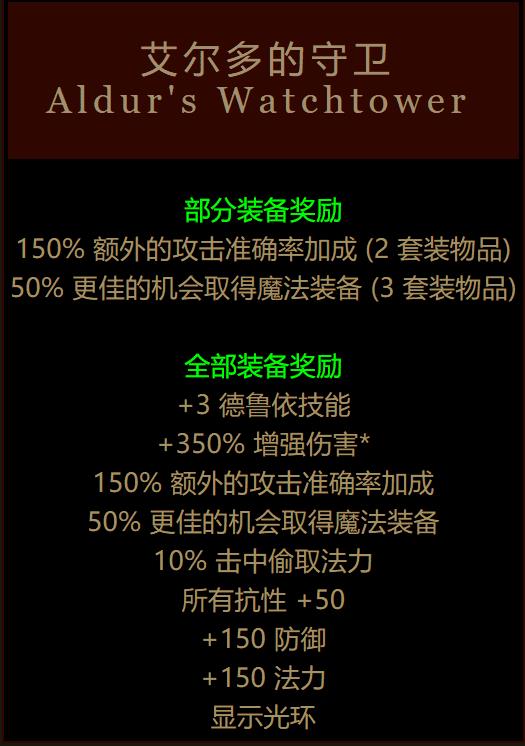 艾尔多的守卫
Aldur's Watchtower

部分装备奖励
150% 额外的攻击准确率加成 (2 套装物品)
50% 更佳的机会取得魔法装备 (3 套装物品)

全部装备奖励
+3 德鲁依技能
+350% 增强伤害*
150% 额外的攻击准确率加成
50% 更佳的机会取得魔法装备
10% 击中偷取法力
所有抗性 +50
+150 防御
+150 法力
显示光环